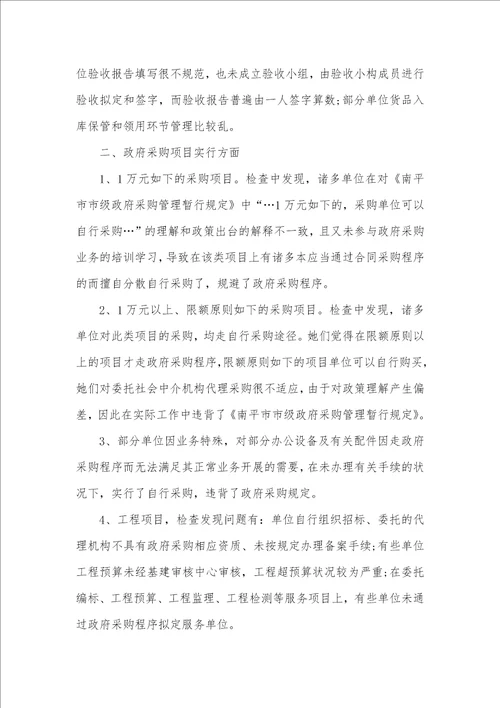 位验收报告填写很不规范，也未成立验收小组，由验收小构成员进行验收拟定和签字，而验收报告普遍由一人签字算数;部分单位货品入库保管和领用环节管理比较乱。

二、政府采购项目实行方面

1、1万元如下的采购项目。检查中发现，诸多单位在对《南平市市级政府采购管理暂行规定》中“…1万元如下的，采购单位可以自行采购…”的理解和政策出台的解释不一致，且又未参与政府采购业务的培训学习，导致在该类项目上有诸多本应当通过合同采购程序的而擅自分散自行采购了，规避了政府采购程序。

2、1万元以上、限额原则如下的采购项目。检查中发现，诸多单位对此类项目的采购，均走自行采购途径。她们觉得在限额原则以上的项目才走政府采购程序，限额原则如下的项目单位可以自行购买，她们对委托社会中介机构代理采购很不适应，由于对政策理解产生偏差，因此在实际工作中违背了《南平市市级政府采购管理暂行规定》。

3、部分单位因业务特殊，对部分办公设备及有关配件因走政府采购程序而无法满足其正常业务开展的需要，在未办理有关手续的状况下，实行了自行采购，违背了政府采购规定。

4、工程项目，检查发现问题有：单位自行组织招标、委托的代理机构不具有政府采购相应资质、未按规定办理备案手续;有些单位工程预算未经基建审核中心审核，工程超预算状况较为严重;在委托编标、工程预算、工程监理、工程检测等服务项目上，有些单位未通过政府采购程序拟定服务单位。